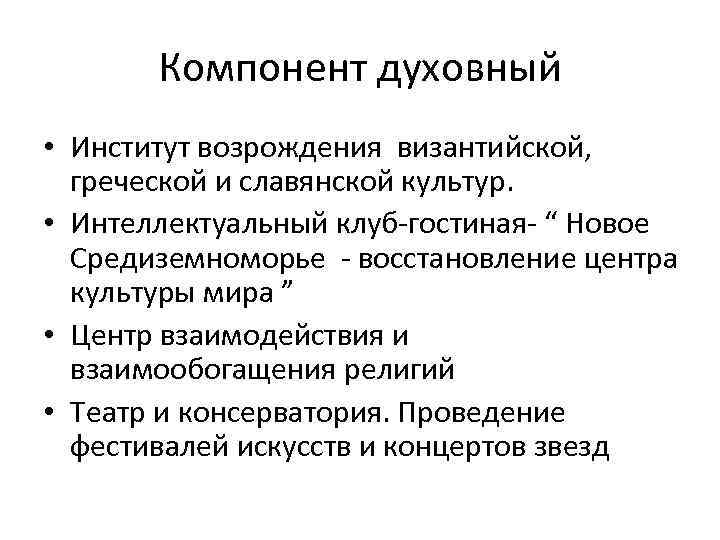 Компонент духовный

• Институт возрождения византийской, греческой и славянской культур.
• Интеллектуальный клуб-гостиная- “ Новое Средиземноморье - восстановление центра культуры мира ”
• Центр взаимодействия и взаимообогащения религий
• Театр и консерватория. Проведение фестивалей искусств и концертов звезд